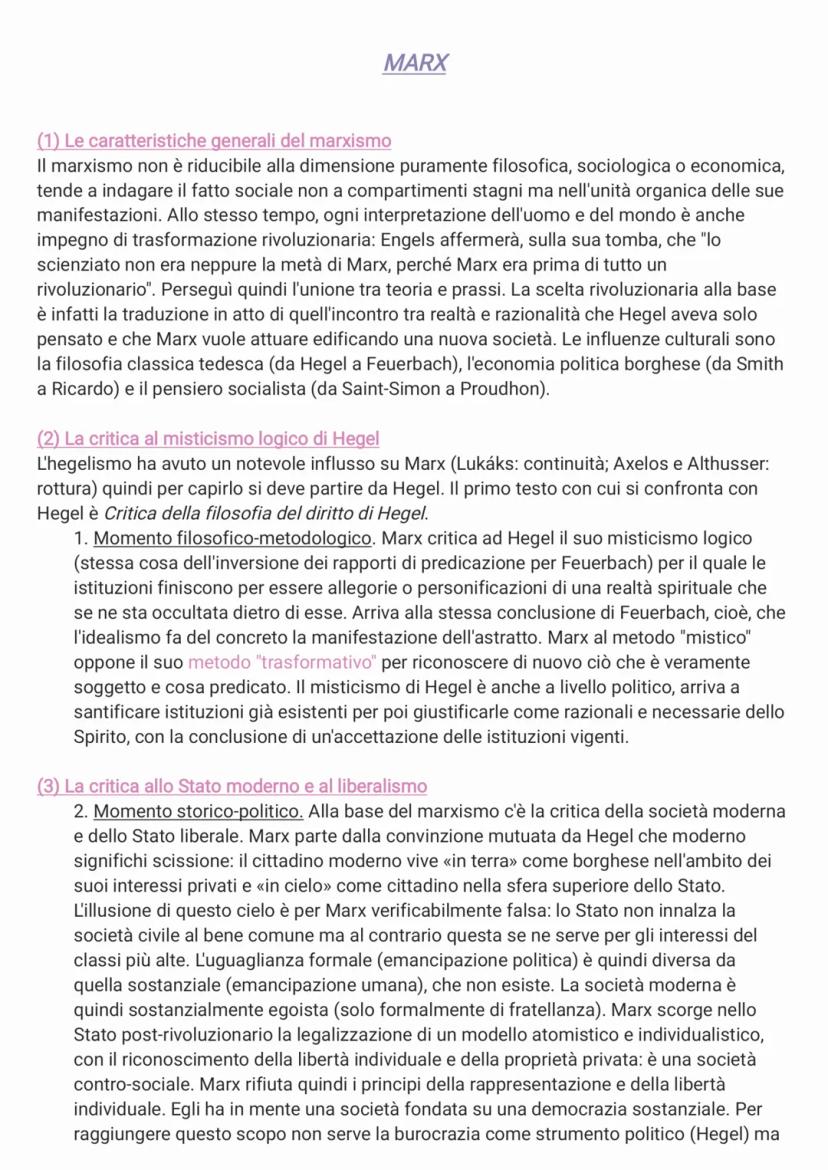 MARX

(1) Le caratteristiche generali del marxismo
Il marxismo non è riducibile alla dimensione puramente filosofica, sociologica o economica, tende a indagare il fatto sociale non a compartimenti stagni ma nell'unità organica delle sue manifestazioni. Allo stesso tempo, ogni interpretazione dell'uomo e del mondo è anche impegno di trasformazione rivoluzionaria: Engels affermerà, sulla sua tomba, che "lo scienziato non era neppure la metà di Marx, perché Marx era prima di tutto un rivoluzionario". Perseguì quindi l'unione tra teoria e prassi. La scelta rivoluzionaria alla base è infatti la traduzione in atto di quell'incontro tra realtà e razionalità che Hegel aveva solo pensato e che Marx vuole attuare edificando una nuova società. Le influenze culturali sono la filosofia classica tedesca (da Hegel a Feuerbach), l'economia politica borghese (da Smith a Ricardo) e il pensiero socialista (da Saint-Simon a Proudhon).

(2) La critica al misticismo logico di Hegel
L'hegelismo ha avuto un notevole influsso su Marx (Lukáks: continuità; Axelos e Althusser: rottura) quindi per capirlo si deve partire da Hegel. Il primo testo con cui si confronta con Hegel è Critica della filosofia del diritto di Hegel.
1. Momento filosofico-metodologico. Marx critica ad Hegel il suo misticismo logico (stessa cosa dell'inversione dei rapporti di predicazione per Feuerbach) per il quale le istituzioni finiscono per essere allegorie o personificazioni di una realtà spirituale che se ne sta occultata dietro di esse. Arriva alla stessa conclusione di Feuerbach, cioè, che l'idealismo fa del concreto la manifestazione dell'astratto. Marx al metodo "mistico" oppone il suo metodo "trasformativo" per riconoscere di nuovo ciò che è veramente soggetto e cosa predicato. Il misticismo di Hegel è anche a livello politico, arriva a santificare istituzioni già esistenti per poi giustificarle come razionali e necessarie dello Spirito, con la conclusione di un'accettazione delle istituzioni vigenti.

(3) La critica allo Stato moderno e al liberalismo
2. Momento storico-politico. Alla base del marxismo c'è la critica della società moderna e dello Stato liberale. Marx parte dalla convinzione mutuata da Hegel che moderno significhi scissione: il cittadino moderno vive «in terra» come borghese nell'ambito dei suoi interessi privati e «in cielo» come cittadino nella sfera superiore dello Stato. L'illusione di questo cielo è per Marx verificabilmente falsa: lo Stato non innalza la società civile al bene comune ma al contrario questa se ne serve per gli interessi del classi più alte. L'uguaglianza formale (emancipazione politica) è quindi diversa da quella sostanziale (emancipazione umana), che non esiste. La società moderna è quindi sostanzialmente egoista (solo formalmente di fratellanza). Marx scorge nello Stato post-rivoluzionario la legalizzazione di un modello atomistico e individualistico, con il riconoscimento della libertà individuale e della proprietà privata: è una società contro-sociale. Marx rifiuta quindi i principi della rappresentazione e della libertà individuale. Egli ha in mente una società fondata su una democrazia sostanziale. Per raggiungere questo scopo non serve la burocrazia come strumento politico (Hegel) ma